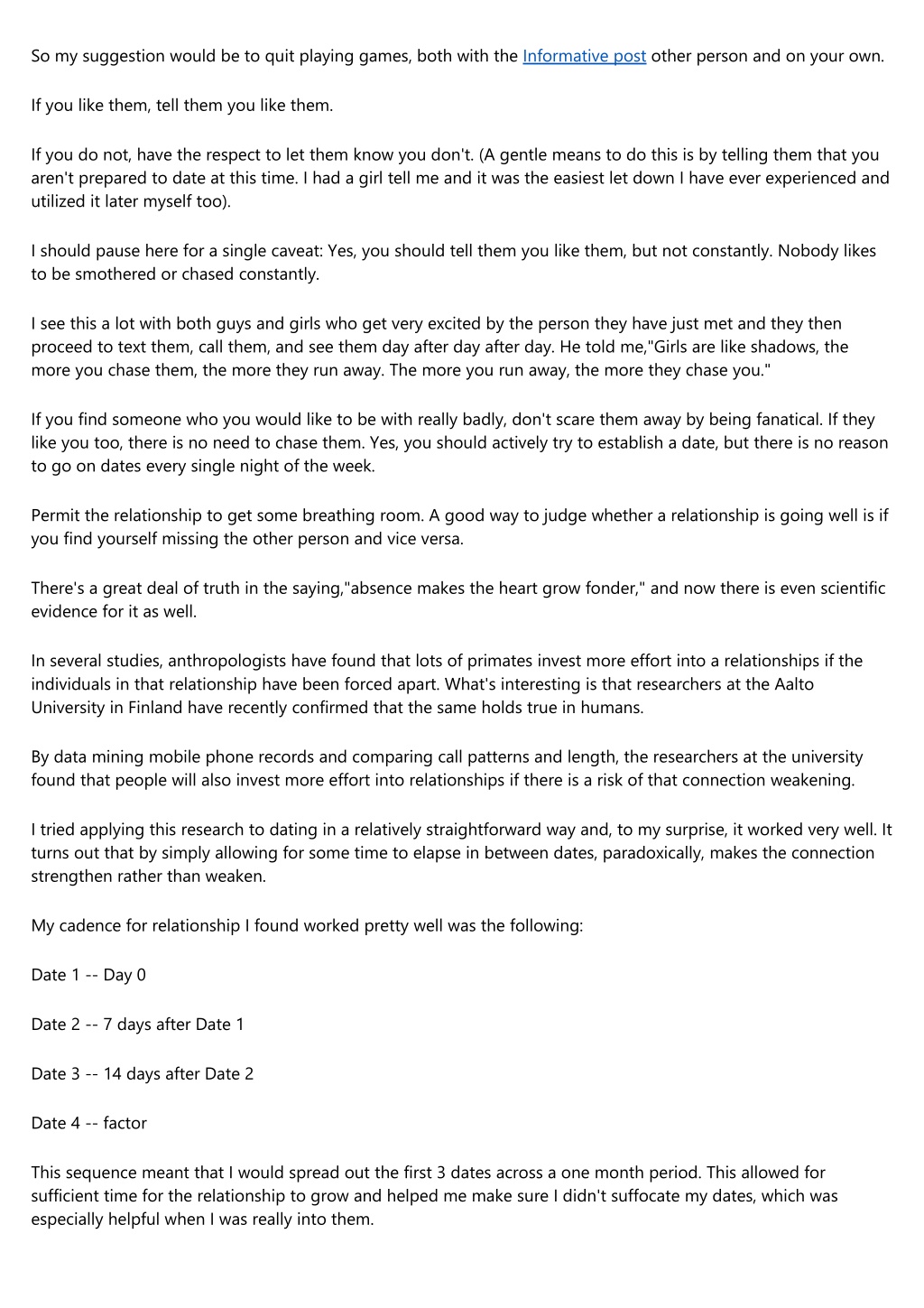 So my suggestion would be to quit playing games, both with the Informative post other person and on your own.

If you like them, tell them you like them.

If you do not, have the respect to let them know you don't. (A gentle means to do this is by telling them that you aren't prepared to date at this time. I had a girl tell me and it was the easiest let down I have ever experienced and utilized it later myself too).

I should pause here for a single caveat: Yes, you should tell them you like them, but not constantly. Nobody likes to be smothered or chased constantly.

I see this a lot with both guys and girls who get very excited by the person they have just met and they then proceed to text them, call them, and see them day after day after day. He told me,"Girls are like shadows, the more you chase them, the more they run away. The more you run away, the more they chase you."

If you find someone who you would like to be with really badly, don't scare them away by being fanatical. If they like you too, there is no need to chase them. Yes, you should actively try to establish a date, but there is no reason to go on dates every single night of the week.

Permit the relationship to get some breathing room. A good way to judge whether a relationship is going well is if you find yourself missing the other person and vice versa.

There's a great deal of truth in the saying,"absence makes the heart grow fonder," and now there is even scientific evidence for it as well.

In several studies, anthropologists have found that lots of primates invest more effort into a relationships if the individuals in that relationship have been forced apart. What's interesting is that researchers at the Aalto University in Finland have recently confirmed that the same holds true in humans.

By data mining mobile phone records and comparing call patterns and length, the researchers at the university found that people will also invest more effort into relationships if there is a risk of that connection weakening.

I tried applying this research to dating in a relatively straightforward way and, to my surprise, it worked very well. It turns out that by simply allowing for some time to elapse in between dates, paradoxically, makes the connection strengthen rather than weaken.

My cadence for relationship I found worked pretty well was the following:

Date 1 -- Day 0

Date 2 -- 7 days after Date 1

Date 3 -- 14 days after Date 2

Date 4 -- factor

This sequence meant that I would spread out the first 3 dates across a one month period. This allowed for sufficient time for the relationship to grow and helped me make sure I didn't suffocate my dates, which was especially helpful when I was really into them.